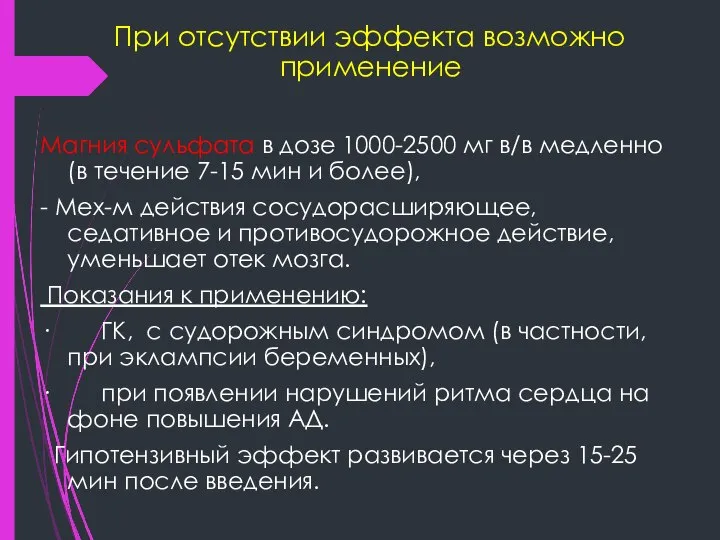 При отсутствии эффекта возможно применение

Магния сульфата в дозе 1000-2500 мг в/в медленно (в течение 7-15 мин и более),

- Мех-м действия сосудорасширяющее, седативное и противосудорожное действие, уменьшает отек мозга.

Показания к применению:

· ГК, с судорожным синдромом (в частности, при эклампсии беременных),

· при появлении нарушений ритма сердца на фоне повышения АД.

Гипотензивный эффект развивается через 15-25 мин после введения.